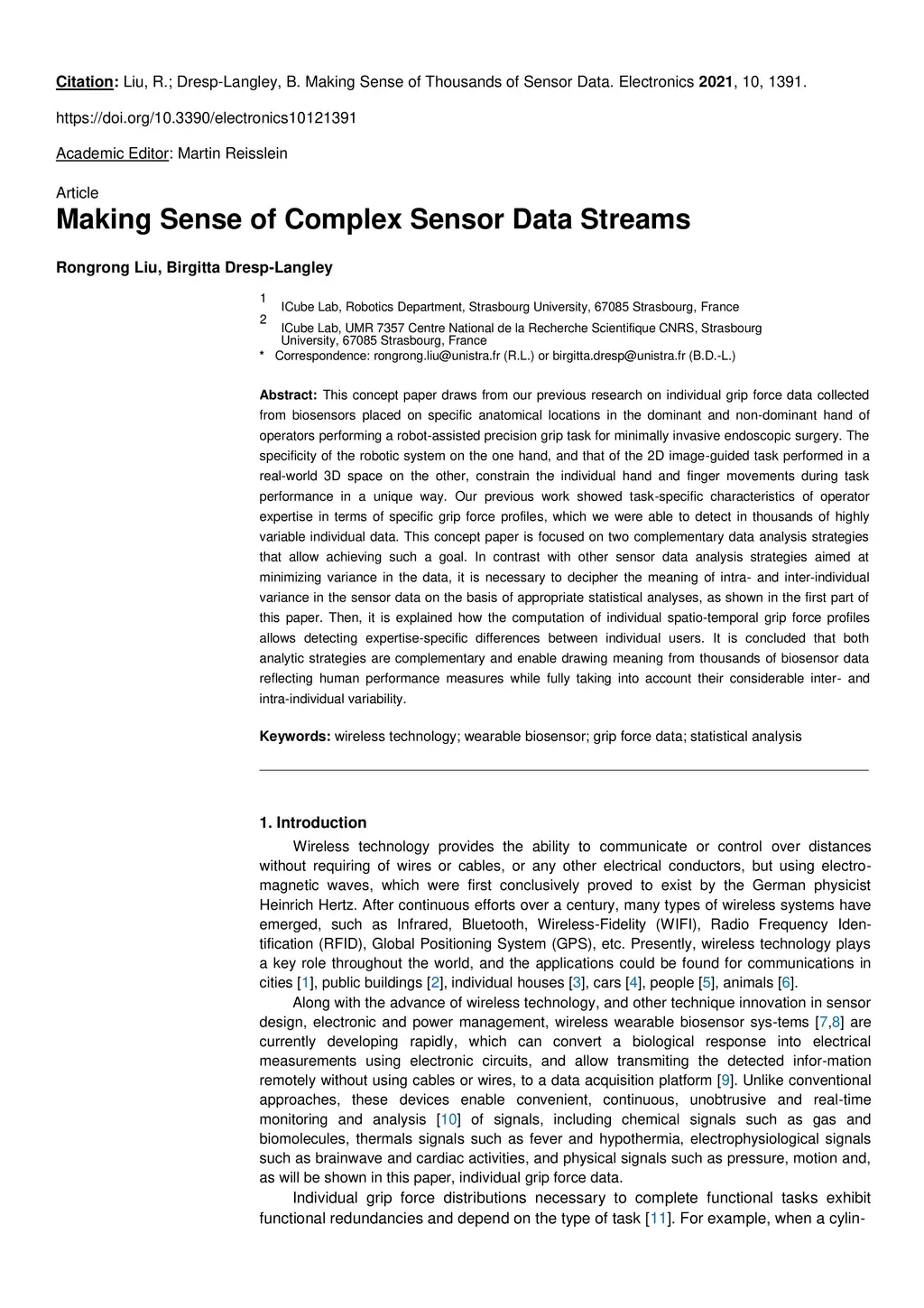 Citation: Liu, R.; Dresp-Langley, B. Making Sense of Thousands of Sensor Data. Electronics 2021, 10, 1391.

https://doi.org/10.3390/electronics10121391

Academic Editor: Martin Reisslein

Article
Making Sense of Complex Sensor Data Streams

Rongrong Liu, Birgitta Dresp-Langley

1 ICube Lab, Robotics Department, Strasbourg University, 67085 Strasbourg, France
2 ICube Lab, UMR 7357 Centre National de la Recherche Scientifique CNRS, Strasbourg University, 67085 Strasbourg, France
* Correspondence: rongrong.liu@unistra.fr (R.L.) or birgitta.dresp@unistra.fr (B.D.-L.)

Abstract: This concept paper draws from our previous research on individual grip force data collected from biosensors placed on specific anatomical locations in the dominant and non-dominant hand of operators performing a robot-assisted precision grip task for minimally invasive endoscopic surgery. The specificity of the robotic system on the one hand, and that of the 2D image-guided task performed in a real-world 3D space on the other, constrain the individual hand and finger movements during task performance in a unique way. Our previous work showed task-specific characteristics of operator expertise in terms of specific grip force profiles, which we were able to detect in thousands of highly variable individual data. This concept paper is focused on two complementary data analysis strategies that allow achieving such a goal. In contrast with other sensor data analysis strategies aimed at minimizing variance in the data, it is necessary to decipher the meaning of intra- and inter-individual variance in the sensor data on the basis of appropriate statistical analyses, as shown in the first part of this paper. Then, it is explained how the computation of individual spatio-temporal grip force profiles allows detecting expertise-specific differences between individual users. It is concluded that both analytic strategies are complementary and enable drawing meaning from thousands of biosensor data reflecting human performance measures while fully taking into account their considerable inter- and intra-individual variability.

Keywords: wireless technology; wearable biosensor; grip force data; statistical analysis

1. Introduction
Wireless technology provides the ability to communicate or control over distances without requiring of wires or cables, or any other electrical conductors, but using electromagnetic waves, which were first conclusively proved to exist by the German physicist Heinrich Hertz. After continuous efforts over a century, many types of wireless systems have emerged, such as Infrared, Bluetooth, Wireless-Fidelity (WIFI), Radio Frequency Identification (RFID), Global Positioning System (GPS), etc. Presently, wireless technology plays a key role throughout the world, and the applications could be found for communications in cities [1], public buildings [2], individual houses [3], cars [4], people [5], animals [6].
Along with the advance of wireless technology, and other technique innovation in sensor design, electronic and power management, wireless wearable biosensor sys-tems [7,8] are currently developing rapidly, which can convert a biological response into electrical measurements using electronic circuits, and allow transmiting the detected infor-mation remotely without using cables or wires, to a data acquisition platform [9]. Unlike conventional approaches, these devices enable convenient, continuous, unobtrusive and real-time monitoring and analysis [10] of signals, including chemical signals such as gas and biomolecules, thermals signals such as fever and hypothermia, electrophysiological signals such as brainwave and cardiac activities, and physical signals such as pressure, motion and, as will be shown in this paper, individual grip force data.
Individual grip force distributions necessary to complete functional tasks exhibit functional redundancies and depend on the type of task [11]. For example, when a cylin-